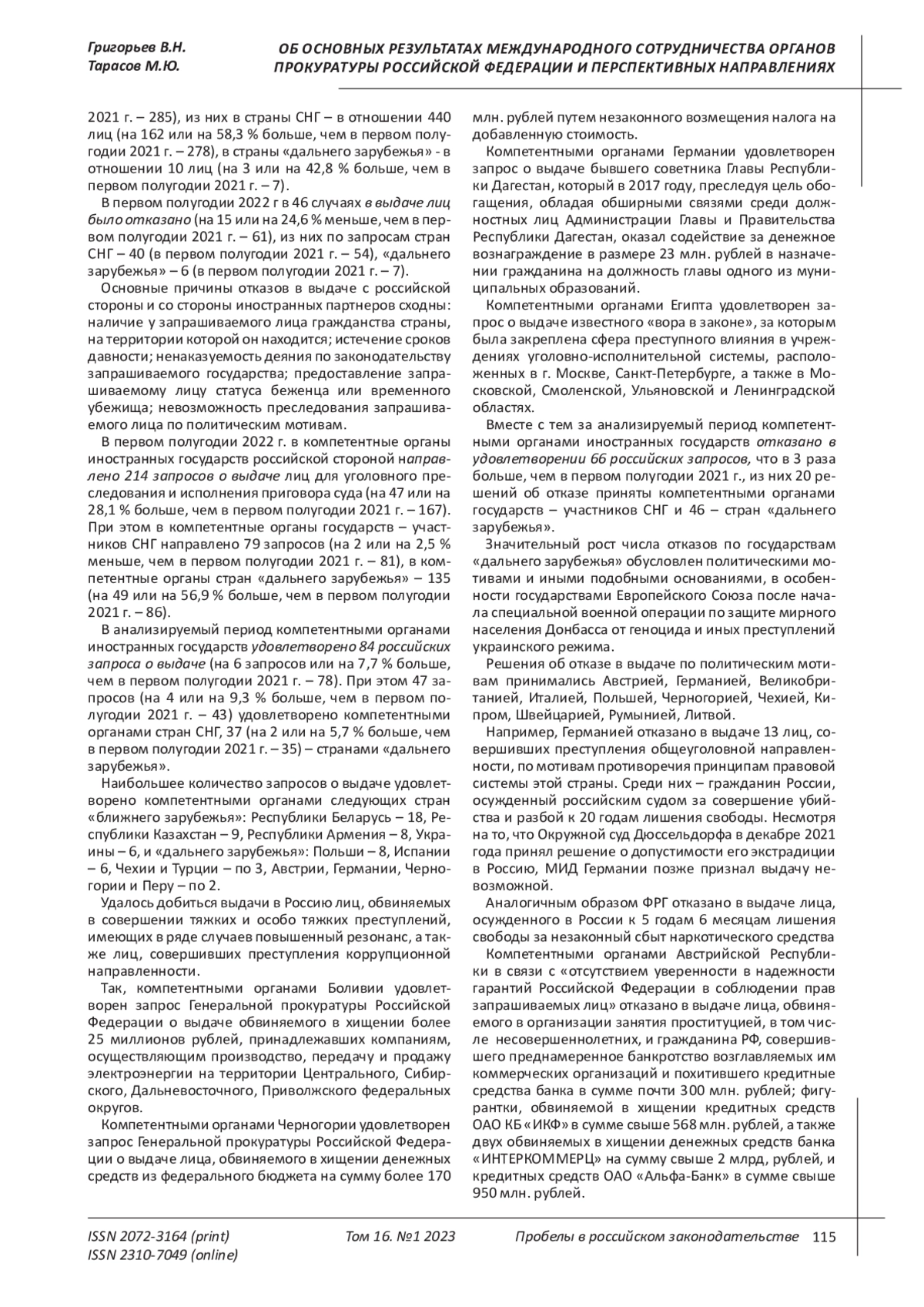 Григорьев В.Н.
Тарасов М.Ю.

ОБ ОСНОВНЫХ РЕЗУЛЬТАТАХ МЕЖДУНАРОДНОГО СОТРУДНИЧЕСТВА ОРГАНОВ ПРОКУРАТУРЫ РОССИЙСКОЙ ФЕДЕРАЦИИ И ПЕРСПЕКТИВНЫХ НАПРАВЛЕНИЯХ

2021 г. – 285), из них в страны СНГ – в отношении 440 лиц (на 162 или на 58,3 % больше, чем в первом полугодии 2021 г. – 278), в страны «дальнего зарубежья» - в отношении 10 лиц (на 3 или на 42,8 % больше, чем в первом полугодии 2021 г. – 7).

В первом полугодии 2022 г в 46 случаях в выдаче лиц было отказано (на 15 или на 24,6 % меньше, чем в первом полугодии 2021 г. – 61), из них по запросам стран СНГ – 40 (в первом полугодии 2021 г. – 54), «дальнего зарубежья» – 6 (в первом полугодии 2021 г. – 7).

Основные причины отказов в выдаче с российской стороны и со стороны иностранных партнеров сходны: наличие у запрашиваемого лица гражданства страны, на территории которой он находится; истечение сроков давности; ненаказуемость деяния по законодательству запрашиваемого государства; предоставление запрашиваемому лицу статуса беженца или временного убежища; невозможность преследования запрашиваемого лица по политическим мотивам.

В первом полугодии 2022 г. в компетентные органы иностранных государств российской стороной направлено 214 запросов о выдаче лиц для уголовного преследования и исполнения приговора суда (на 47 или на 28,1 % больше, чем в первом полугодии 2021 г. – 167). При этом в компетентные органы государств – участников СНГ направлено 79 запросов (на 2 или на 2,5 % меньше, чем в первом полугодии 2021 г. – 81), в компетентные органы стран «дальнего зарубежья» – 135 (на 49 или на 56,9 % больше, чем в первом полугодии 2021 г. – 86).

В анализируемый период компетентными органами иностранных государств удовлетворено 84 российских запроса о выдаче (на 6 запросов или на 7,7 % больше, чем в первом полугодии 2021 г. – 78). При этом 47 запросов (на 4 или на 9,3 % больше, чем в первом полугодии 2021 г. – 43) удовлетворено компетентными органами стран СНГ, 37 (на 2 или на 5,7 % больше, чем в первом полугодии 2021 г. – 35) – странами «дальнего зарубежья».

Наибольшее количество запросов о выдаче удовлетворено компетентными органами следующих стран «ближнего зарубежья»: Республики Беларусь – 18, Республики Казахстан – 9, Республики Армения – 8, Украины – 6, и «дальнего зарубежья»: Польши – 8, Испании – 6, Чехии и Турции – по 3, Австрии, Германии, Черногории и Перу – по 2.

Удалось добиться выдачи в Россию лиц, обвиняемых в совершении тяжких и особо тяжких преступлений, имеющих в ряде случаев повышенный резонанс, а также лиц, совершивших преступления коррупционной направленности.

Так, компетентными органами Боливии удовлетворен запрос Генеральной прокуратуры Российской Федерации о выдаче обвиняемого в хищении более 25 миллионов рублей, принадлежавших компаниям, осуществляющим производство, передачу и продажу электроэнергии на территории Центрального, Сибирского, Дальневосточного, Приволжского федеральных округов.

Компетентными органами Черногории удовлетворен запрос Генеральной прокуратуры Российской Федерации о выдаче лица, обвиняемого в хищении денежных средств из федерального бюджета на сумму более 170 млн. рублей путем незаконного возмещения налога на добавленную стоимость.

Компетентными органами Германии удовлетворен запрос о выдаче бывшего советника Главы Республики Дагестан, который в 2017 году, преследуя цель обогащения, обладая обширными связями среди должностных лиц Администрации Главы и Правительства Республики Дагестан, оказал содействие за денежное вознаграждение в размере 23 млн. рублей в назначении гражданина на должность главы одного из муниципальных образований.

Компетентными органами Египта удовлетворен запрос о выдаче известного «вора в законе», за которым была закреплена сфера преступного влияния в учреждениях уголовно-исполнительной системы, расположенных в г. Москве, Санкт-Петербурге, а также в Московской, Смоленской, Ульяновской и Ленинградской областях.

Вместе с тем за анализируемый период компетентными органами иностранных государств отказано в удовлетворении 66 российских запросов, что в 3 раза больше, чем в первом полугодии 2021 г., из них 20 решений об отказе приняты компетентными органами государств – участников СНГ и 46 – стран «дальнего зарубежья».

Значительный рост числа отказов по государствам «дальнего зарубежья» обусловлен политическими мотивами и иными подобными основаниями, в особенности государствами Европейского Союза после начала специальной военной операции по защите мирного населения Донбасса от геноцида и иных преступлений украинского режима.

Решения об отказе в выдаче по политическим мотивам принимались Австрией, Германией, Великобританией, Италией, Польшей, Черногорией, Чехией, Кипром, Швейцарией, Румынией, Литвой.

Например, Германией отказано в выдаче 13 лиц, совершивших преступления общеуголовной направленности, по мотивам противоречия принципам правовой системы этой страны. Среди них – гражданин России, осужденный российским судом за совершение убийства и разбой к 20 годам лишения свободы. Несмотря на то, что Окружной суд Дюссельдорфа в декабре 2021 года принял решение о допустимости его экстрадиции в Россию, МИД Германии позже признал выдачу невозможной.

Аналогичным образом ФРГ отказано в выдаче лица, осужденного в России к 5 годам 6 месяцам лишения свободы за незаконный сбыт наркотического средства

Компетентными органами Австрийской Республики в связи с «отсутствием уверенности в надежности гарантий Российской Федерации в соблюдении прав запрашиваемых лиц» отказано в выдаче лица, обвиняемого в организации занятия проституцией, в том числе несовершеннолетних, и гражданина РФ, совершившего преднамеренное банкротство возглавляемых им коммерческих организаций и похитившего кредитные средства банка в сумме почти 300 млн. рублей; фигурантки, обвиняемой в хищении кредитных средств ОАО КБ «ИКФ» в сумме свыше 568 млн. рублей, а также двух обвиняемых в хищении денежных средств банка «ИНТЕРКОММЕРЦ» на сумму свыше 2 млрд, рублей, и кредитных средств ОАО «Альфа-Банк» в сумме свыше 950 млн. рублей.

ISSN 2072-3164 (print)
ISSN 2310-7049 (online)
Том 16. №1 2023
Пробелы в российском законодательстве 115